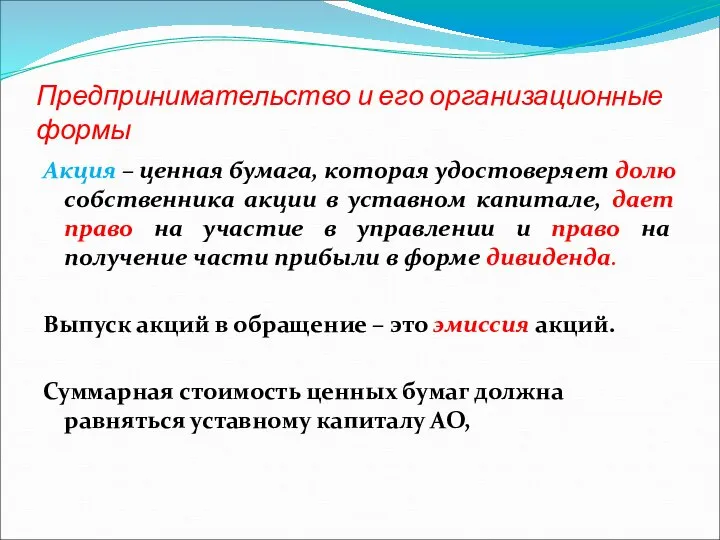 Предпринимательство и его организационные формы

Акция – ценная бумага, которая удостоверяет долю собственника акции в уставном капитале, дает право на участие в управлении и право на получение части прибыли в форме дивиденда.

Выпуск акций в обращение – это эмиссия акций.

Суммарная стоимость ценных бумаг должна равняться уставному капиталу АО,